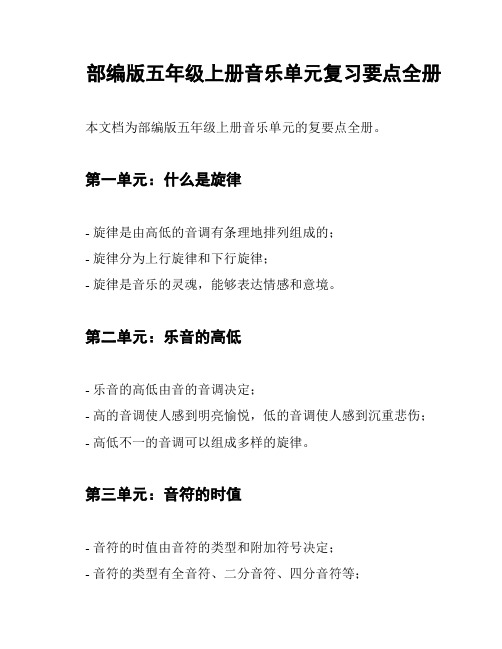 部编版五年级上册音乐单元复习要点全册

本文档为部编版五年级上册音乐单元的复要点全册。

第一单元：什么是旋律

- 旋律是由高低的音调有条理地排列组成的；
- 旋律分为上行旋律和下行旋律；
- 旋律是音乐的灵魂，能够表达情感和意境。

第二单元：乐音的高低

- 乐音的高低由音的音调决定；
- 高的音调使人感到明亮愉悦，低的音调使人感到沉重悲伤；
- 高低不一的音调可以组成多样的旋律。

第三单元：音符的时值

- 音符的时值由音符的类型和附加符号决定；
- 音符的类型有全音符、二分音符、四分音符等；